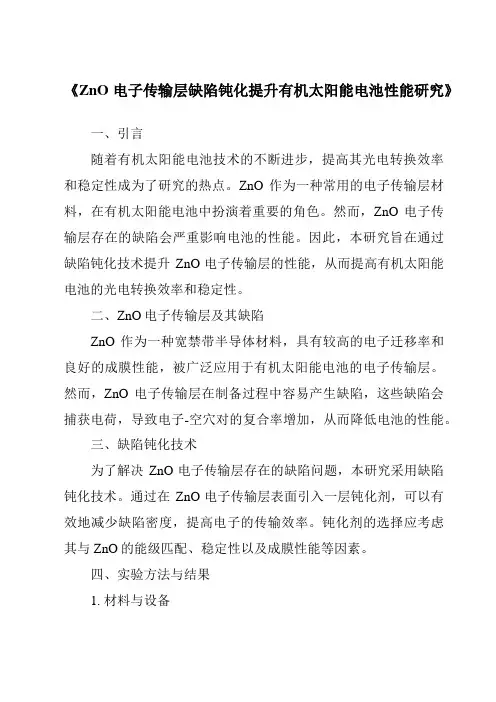 《ZnO 电子传输层缺陷钝化提升有机太阳能电池性能研究》

一、引言

随着有机太阳能电池技术的不断进步，提高其光电转换效率和稳定性成为了研究的热点。ZnO 作为一种常用的电子传输层材料，在有机太阳能电池中扮演着重要的角色。然而，ZnO 电子传输层存在的缺陷会严重影响电池的性能。因此，本研究旨在通过缺陷钝化技术提升 ZnO 电子传输层的性能，从而提高有机太阳能电池的光电转换效率和稳定性。

二、ZnO 电子传输层及其缺陷

ZnO 作为一种宽禁带半导体材料，具有较高的电子迁移率和良好的成膜性能，被广泛应用于有机太阳能电池的电子传输层。然而，ZnO 电子传输层在制备过程中容易产生缺陷，这些缺陷会捕获电荷，导致电子-空穴对的复合率增加，从而降低电池的性能。

三、缺陷钝化技术

为了解决 ZnO 电子传输层存在的缺陷问题，本研究采用缺陷钝化技术。通过在 ZnO 电子传输层表面引入一层钝化剂，可以有效地减少缺陷密度，提高电子的传输效率。钝化剂的选择应考虑其与 ZnO 的能级匹配、稳定性以及成膜性能等因素。

四、实验方法与结果

1. 材料与设备